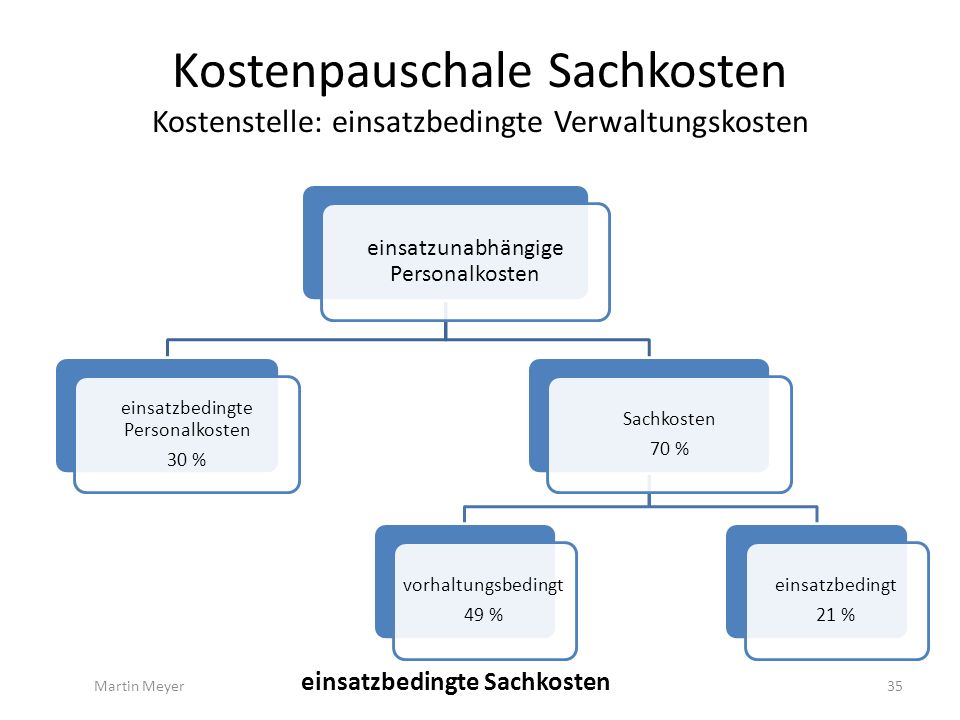 Kostenpauschale Sachkosten
Kostenstelle: einsatzbedingte Verwaltungskosten

einsatzunabhängige Personalkosten

einsatzbedingte Personalkosten
30 %

Sachkosten
70 %

vorhaltungsbedingt
49 %

einsatzbedingt
21 %

Martin Meyer

einsatzbedingte Sachkosten

35